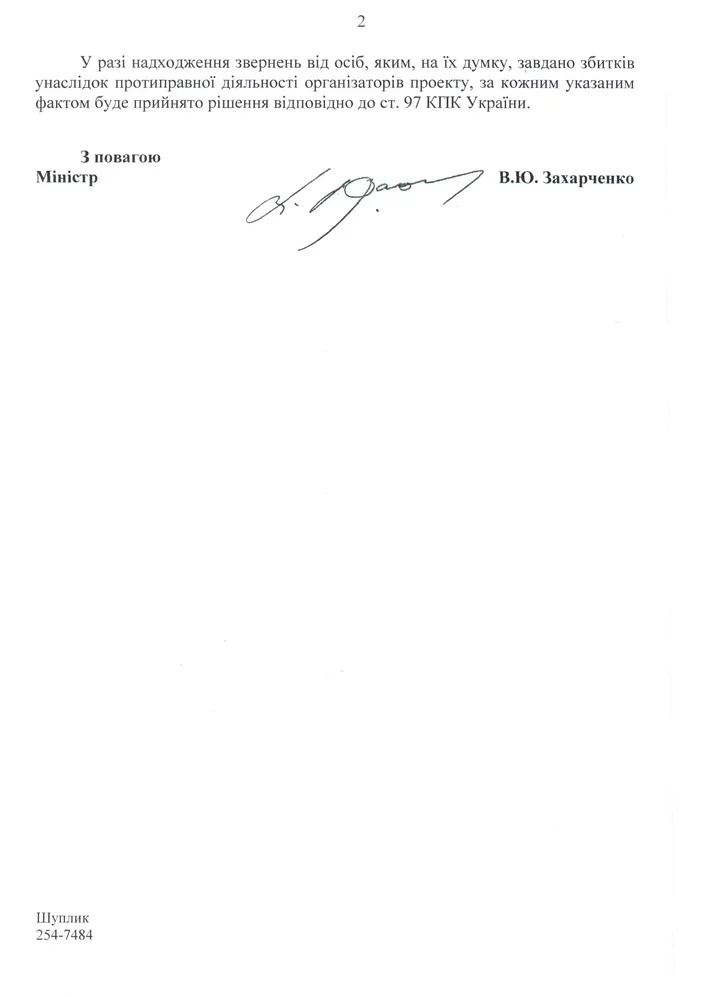 2

У разі надходження звернень від осіб, яким, на їх думку, завдано збитків унаслідок протиправної діяльності організаторів проекту, за кожним указаним фактом буде прийнято рішення відповідно до ст. 97 КПК України.

З повагою
Міністр

В.Ю. Захарченко

Шуплик
254-7484